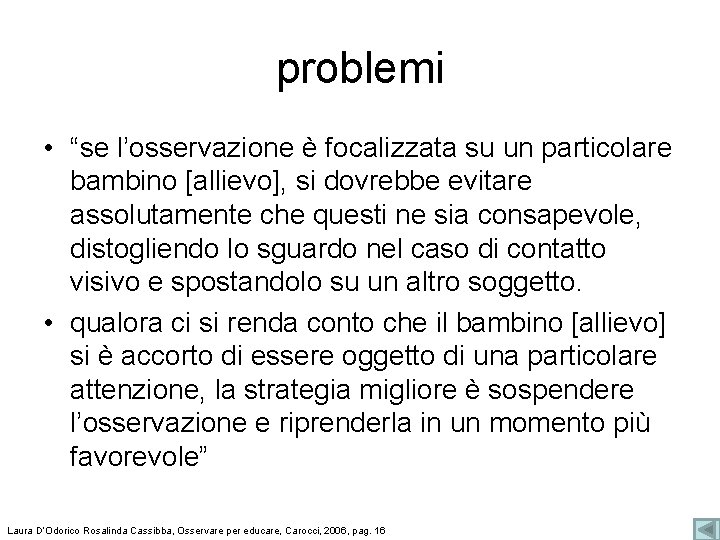 problemi

• “se l’osservazione è focalizzata su un particolare bambino [allievo], si dovrebbe evitare assolutamente che questi ne sia consapevole, distogliendo lo sguardo nel caso di contatto visivo e spostandolo su un altro soggetto.

• qualora ci si renda conto che il bambino [allievo] si è accorto di essere oggetto di una particolare attenzione, la strategia migliore è sospendere l’osservazione e riprenderla in un momento più favorevole”

Laura D'Odorico Rosalinda Cassibba, Osservare per educare, Carocci, 2006, pag. 16